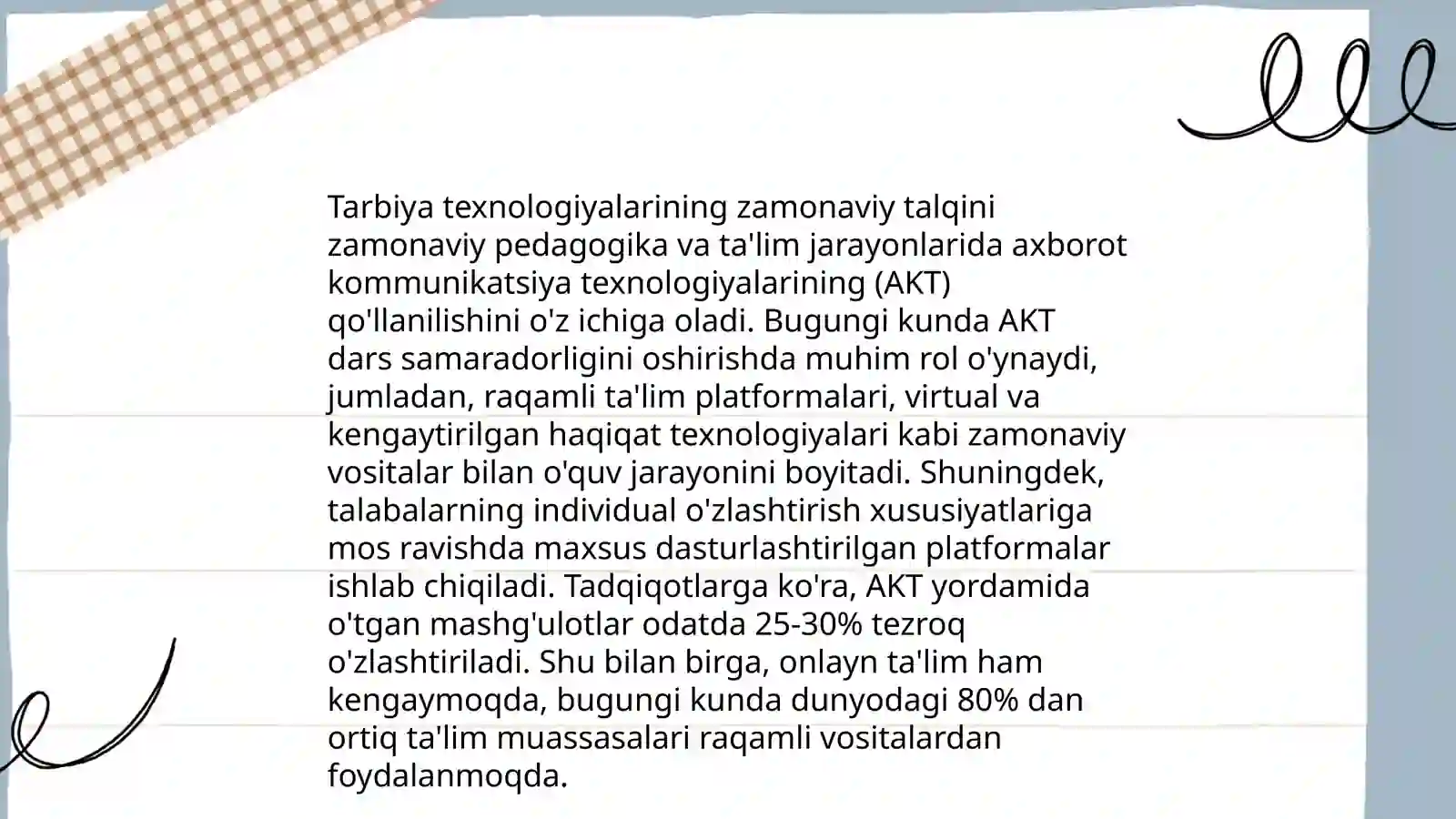 Tarbiya texnologiyalarining zamonaviy talqini zamonaviy pedagogika va ta'lim jarayonlarida axborot kommunikatsiya texnologiyalarining (AKT) qo'llanilishini o'z ichiga oladi. Bugungi kunda AKT dars samaradorligini oshirishda muhim rol o'ynaydi, jumladan, raqamli ta'lim platformalari, virtual va kengaytirilgan haqiqat texnologiyalari kabi zamonaviy vositalar bilan o'quv jarayonini boyitadi. Shuningdek, talabalarning individual o'zlashtirish xususiyatlariga mos ravishda maxsus dasturlashtirilgan platformalar ishlab chiqiladi. Tadqiqotlarga ko'ra, AKT yordamida o'tgan mashg'ulotlar odatda 25-30% tezroq o'zlashtiriladi. Shu bilan birga, onlayn ta'lim ham kengaymoqda, bugungi kunda dunyodagi 80% dan ortiq ta'lim muassasalari raqamli vositalardan foydalanmoqda.